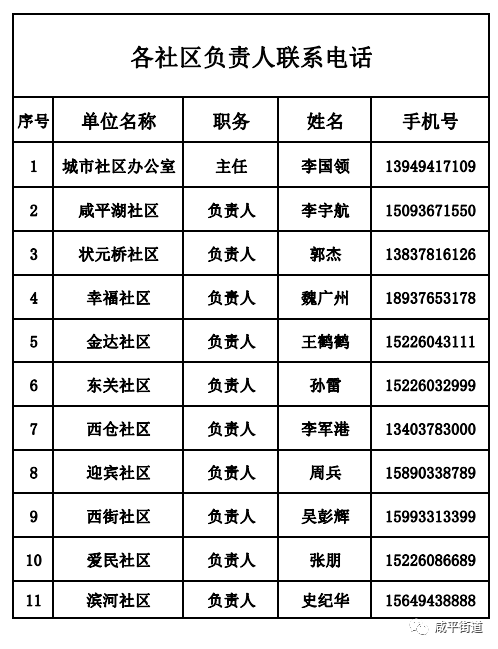 各社区负责人联系电话

| 序号 | 单位名称 | 职务 | 姓名 | 手机号 |
|---|---|---|---|---|
| 1 | 城市社区办公室 | 主任 | 李国领 | 13949417109 |
| 2 | 咸平湖社区 | 负责人 | 李宇航 | 15093671550 |
| 3 | 状元桥社区 | 负责人 | 郭杰 | 13837816126 |
| 4 | 幸福社区 | 负责人 | 魏广州 | 18937653178 |
| 5 | 金达社区 | 负责人 | 王鹤鹤 | 15226043111 |
| 6 | 东关社区 | 负责人 | 孙雷 | 15226032999 |
| 7 | 西仓社区 | 负责人 | 李军港 | 13403783000 |
| 8 | 迎宾社区 | 负责人 | 周兵 | 15890338789 |
| 9 | 西街社区 | 负责人 | 吴彭辉 | 15993313399 |
| 10 | 爱民社区 | 负责人 | 张朋 | 15226086689 |
| 11 | 滨河社区 | 负责人 | 史纪华 | 15649438888 |

咸平街道